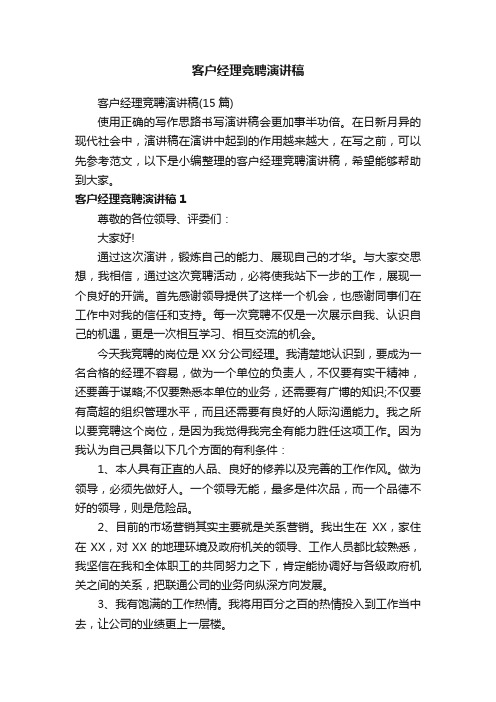 客户经理竞聘演讲稿

客户经理竞聘演讲稿(15 篇)

使用正确的写作思路书写演讲稿会更加事半功倍。在日新月异的现代社会中，演讲稿在演讲中起到的作用越来越大，在写之前，可以先参考范文，以下是小编整理的客户经理竞聘演讲稿，希望能够帮助到大家。

客户经理竞聘演讲稿 1

尊敬的各位领导、评委们：

大家好!

通过这次演讲，锻炼自己的能力、展现自己的才华。与大家交思想，我相信，通过这次竞聘活动，必将使我站下一步的工作，展现一个良好的开端。首先感谢领导提供了这样一个机会，也感谢同事们在工作中对我的信任和支持。每一次竞聘不仅是一次展示自我、认识自己的机遇，更是一次相互学习、相互交流的机会。

今天我竞聘的岗位是 XX 分公司经理。我清楚地认识到，要成为一名合格的经理不容易，做为一个单位的负责人，不仅要有实干精神，还要善于谋略;不仅要熟悉本单位的业务，还需要有广博的知识;不仅要有高超的组织管理水平，而且还需要有良好的人际沟通能力。我之所以要竞聘这个岗位，是因为我觉得我完全有能力胜任这项工作。因为我认为自己具备以下几个方面的有利条件：

1、本人具有正直的人品、良好的修养以及完善的工作作风。做为领导，必须先做好人。一个领导无能，最多是件次品，而一个品德不好的领导，则是危险品。

2、目前的市场营销其实主要就是关系营销。我出生在 XX，家住在 XX，对 XX 的地理环境及政府机关的领导、工作人员都比较熟悉，我坚信在我和全体职工的共同努力之下，肯定能协调好与各级政府机关之间的关系，把联通公司的业务向纵深方向发展。

3、我有饱满的工作热情。我将用百分之百的热情投入到工作当中去，让公司的业绩更上一层楼。